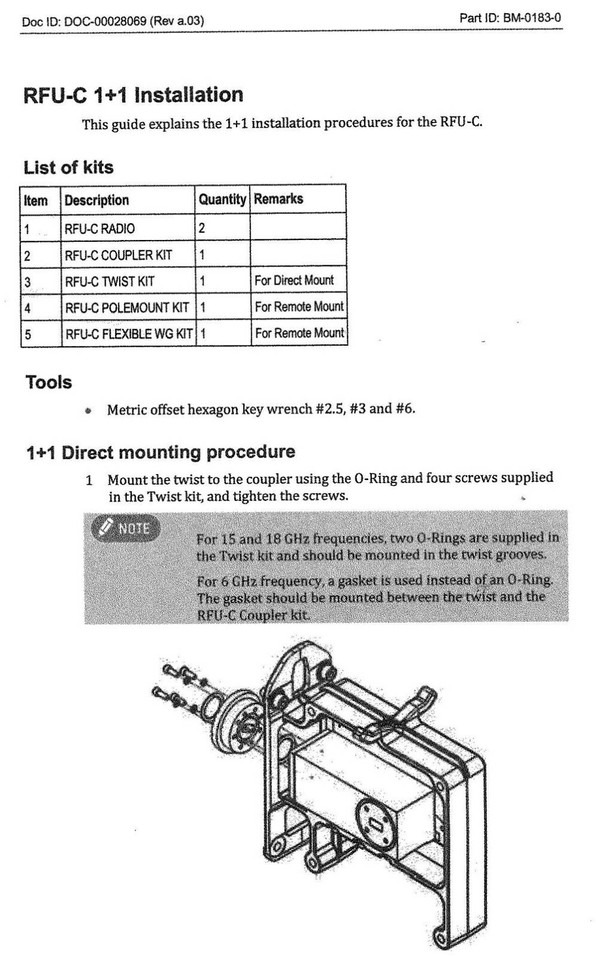 Doc ID: DOC-00028069 (Rev a.03)

Part ID: BM-0183-0

RFU-C 1+1 Installation

This guide explains the 1+1 installation procedures for the RFU-C.

List of kits

| Item | Description | Quantity | Remarks |
|---|---|---|---|
| 1 | RFU-C RADIO | 2 | |
| 2 | RFU-C COUPLER KIT | 1 | |
| 3 | RFU-C TWIST KIT | 1 | For Direct Mount |
| 4 | RFU-C POLEMOUNT KIT | 1 | For Remote Mount |
| 5 | RFU-C FLEXIBLE WG KIT | 1 | For Remote Mount |

Tools

• Metric offset hexagon key wrench #2.5, #3 and #6.

1+1 Direct mounting procedure

1 Mount the twist to the coupler using the O-Ring and four screws supplied in the Twist kit, and tighten the screws.

NOTE

For 15 and 18 GHz frequencies, two O-Rings are supplied in the Twist kit and should be mounted in the twist grooves.

For 6 GHz frequency, a gasket is used instead of an O-Ring. The gasket should be mounted between the twist and the RFU-C Coupler kit.